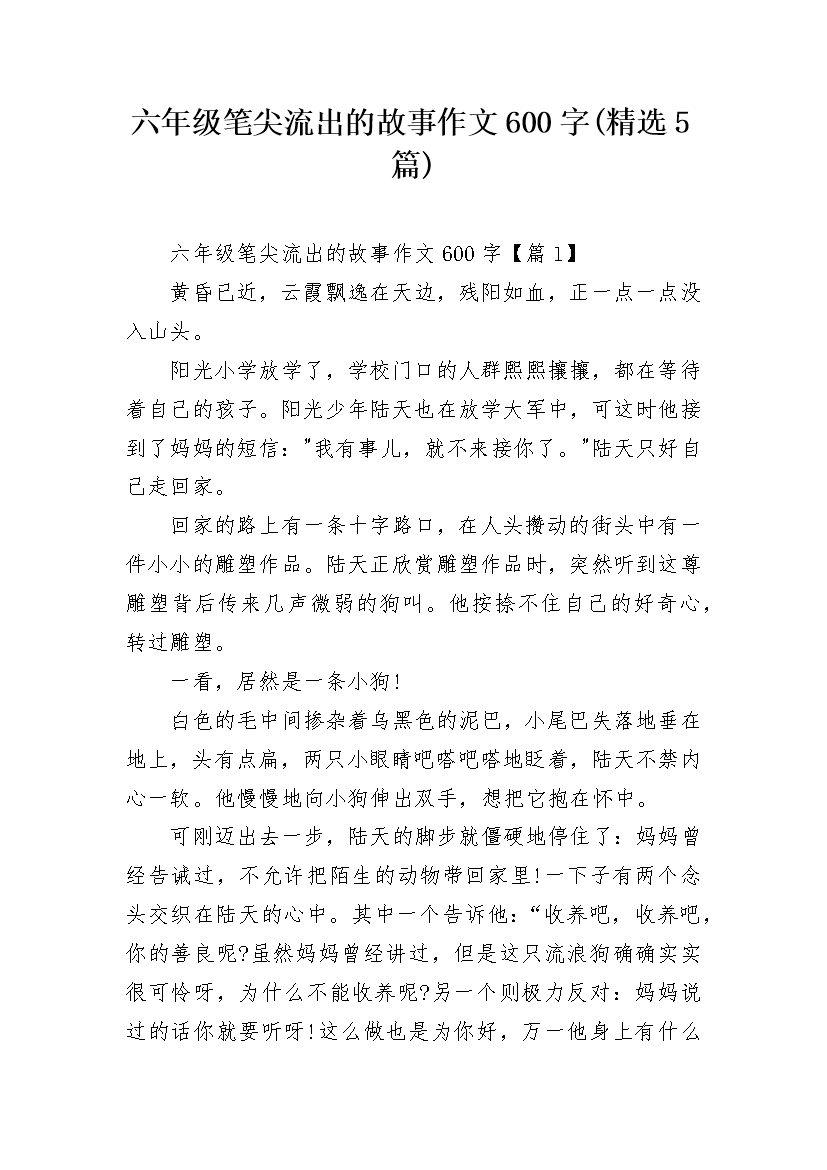 六年级笔尖流出的故事作文600字(精选5篇)

六年级笔尖流出的故事作文600字【篇1】

黄昏已近，云霞飘逸在天边，残阳如血，正一点一点没入山头。

阳光小学放学了，学校门口的人群熙熙攘攘，都在等待着自己的孩子。阳光少年陆天也在放学大军中，可这时他接到了妈妈的短信："我有事儿，就不来接你了。"陆天只好自己走回家。

回家的路上有一条十字路口，在人头攒动的街头中有一件小小的雕塑作品。陆天正欣赏雕塑作品时，突然听到这尊雕塑背后传来几声微弱的狗叫。他按捺不住自己的好奇心，转过雕塑。

一看，居然是一条小狗!

白色的毛中间掺杂着乌黑色的泥巴，小尾巴失落地垂在地上，头有点扁，两只小眼睛吧嗒吧嗒地眨着，陆天不禁内心一软。他慢慢地向小狗伸出双手，想把它抱在怀中。

可刚迈出去一步，陆天的脚步就僵硬地停住了：妈妈曾经告诫过，不允许把陌生的动物带回家里!一下子有两个念头交织在陆天的心中。其中一个告诉他：“收养吧，收养吧，你的善良呢?虽然妈妈曾经讲过，但是这只流浪狗确确实实很可怜呀，为什么不能收养呢?另一个则极力反对：妈妈说过的话你就要听呀!这么做也是为你好，万一他身上有什么